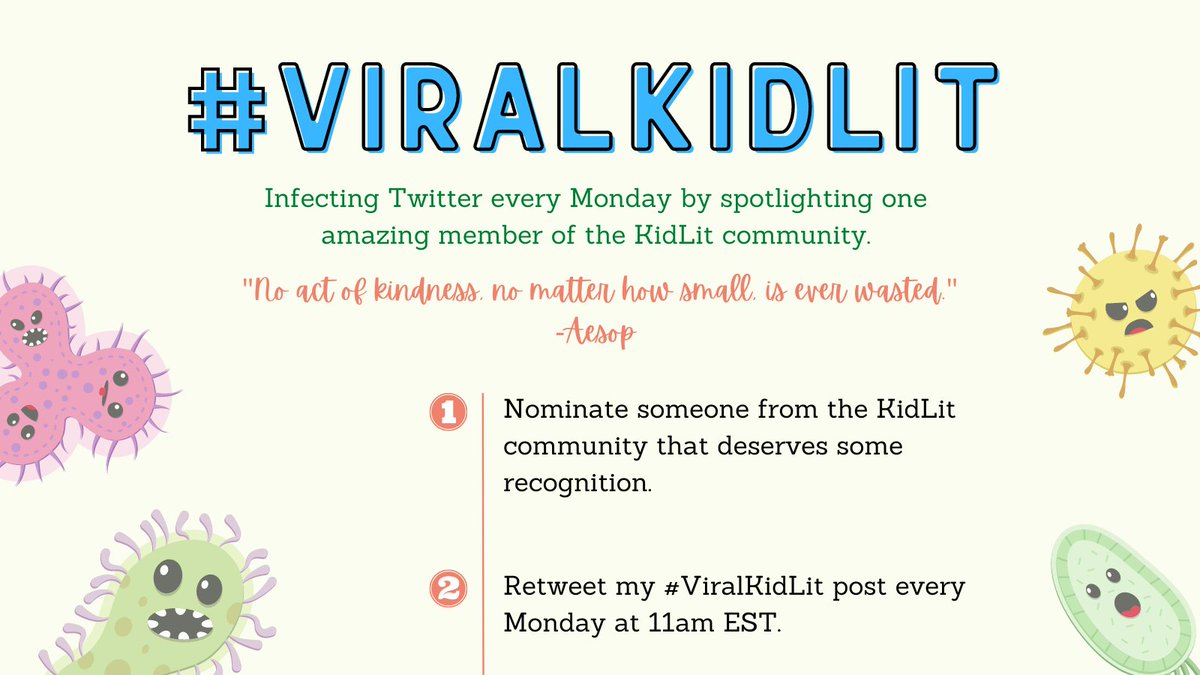 #VIRALKIDLIT

Infecting Twitter every Monday by spotlighting one amazing member of the KidLit community.

"No act of kindness, no matter how small, is ever wasted."
-Aesop

1 Nominate someone from the KidLit community that deserves some recognition.

2 Retweet my #ViralKidLit post every Monday at 11am EST.